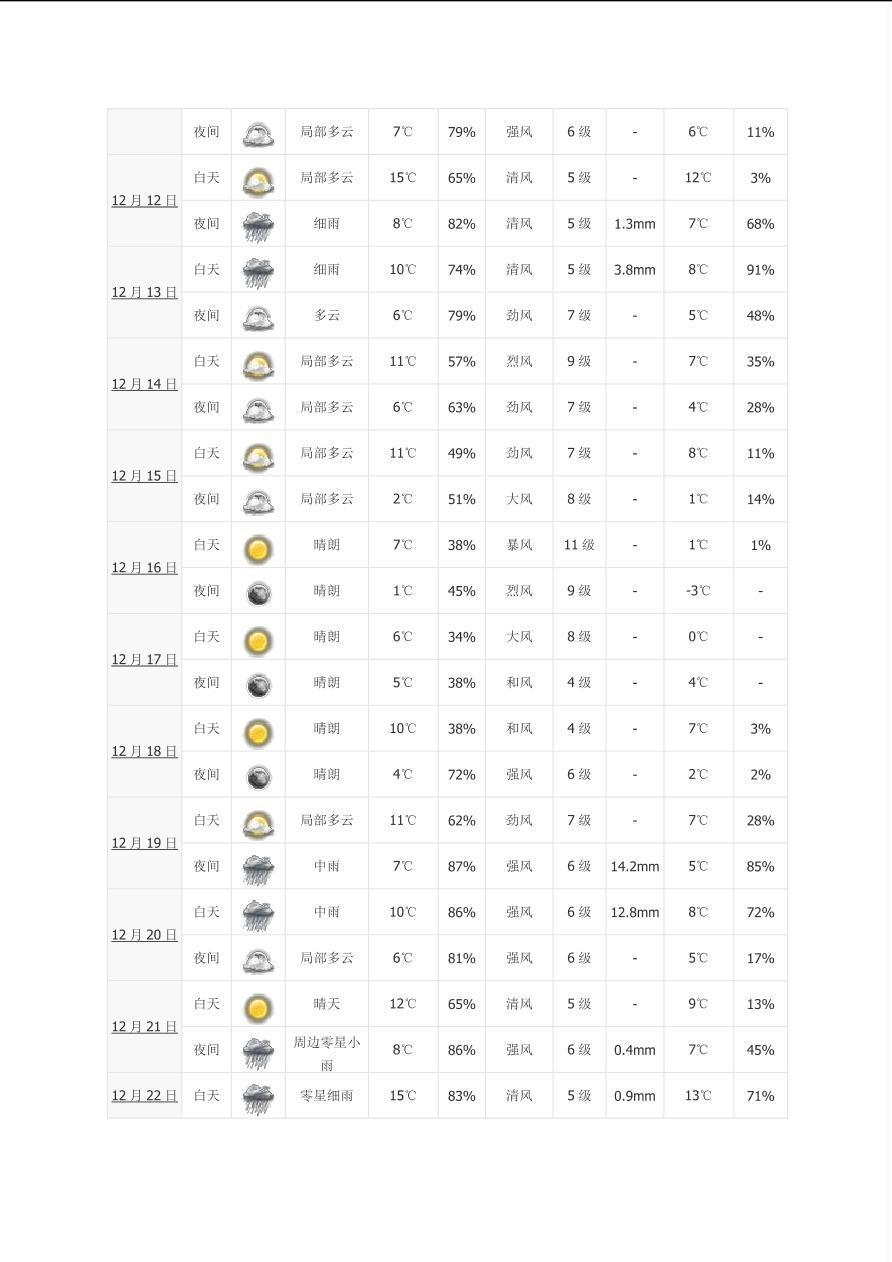 |  |  |  |  |  |  |  |  |  |  |  |
|---|---|---|---|---|---|---|---|---|---|---|
|  | 夜间 |  | 局部多云 | 7℃ | 79% | 强风 | 6 级 | - | 6℃ | 11% |
| 12 月 12 日 | 白天 |  | 局部多云 | 15℃ | 65% | 清风 | 5 级 | - | 12℃ | 3% |
|  | 夜间 |  | 细雨 | 8℃ | 82% | 清风 | 5 级 | 1.3mm | 7℃ | 68% |
| 12 月 13 日 | 白天 |  | 细雨 | 10℃ | 74% | 清风 | 5 级 | 3.8mm | 8℃ | 91% |
|  | 夜间 |  | 多云 | 6℃ | 79% | 劲风 | 7 级 | - | 5℃ | 48% |
| 12 月 14 日 | 白天 |  | 局部多云 | 11℃ | 57% | 烈风 | 9 级 | - | 7℃ | 35% |
|  | 夜间 |  | 局部多云 | 6℃ | 63% | 劲风 | 7 级 | - | 4℃ | 28% |
| 12 月 15 日 | 白天 |  | 局部多云 | 11℃ | 49% | 劲风 | 7 级 | - | 8℃ | 11% |
|  | 夜间 |  | 局部多云 | 2℃ | 51% | 大风 | 8 级 | - | 1℃ | 14% |
| 12 月 16 日 | 白天 |  | 晴朗 | 7℃ | 38% | 暴风 | 11 级 | - | 1℃ | 1% |
|  | 夜间 |  | 晴朗 | 1℃ | 45% | 烈风 | 9 级 | - | -3℃ | - |
| 12 月 17 日 | 白天 |  | 晴朗 | 6℃ | 34% | 大风 | 8 级 | - | 0℃ | - |
|  | 夜间 |  | 晴朗 | 5℃ | 38% | 和风 | 4 级 | - | 4℃ | - |
| 12 月 18 日 | 白天 |  | 晴朗 | 10℃ | 38% | 和风 | 4 级 | - | 7℃ | 3% |
|  | 夜间 |  | 晴朗 | 4℃ | 72% | 强风 | 6 级 | - | 2℃ | 2% |
| 12 月 19 日 | 白天 |  | 局部多云 | 11℃ | 62% | 劲风 | 7 级 | - | 7℃ | 28% |
|  | 夜间 |  | 中雨 | 7℃ | 87% | 强风 | 6 级 | 14.2mm | 5℃ | 85% |
| 12 月 20 日 | 白天 |  | 中雨 | 10℃ | 86% | 强风 | 6 级 | 12.8mm | 8℃ | 72% |
|  | 夜间 |  | 局部多云 | 6℃ | 81% | 强风 | 6 级 | - | 5℃ | 17% |
| 12 月 21 日 | 白天 |  | 晴天 | 12℃ | 65% | 清风 | 5 级 | - | 9℃ | 13% |
|  | 夜间 |  | 周边零星小雨 | 8℃ | 86% | 强风 | 6 级 | 0.4mm | 7℃ | 45% |
| 12 月 22 日 | 白天 |  | 零星细雨 | 15℃ | 83% | 清风 | 5 级 | 0.9mm | 13℃ | 71% |